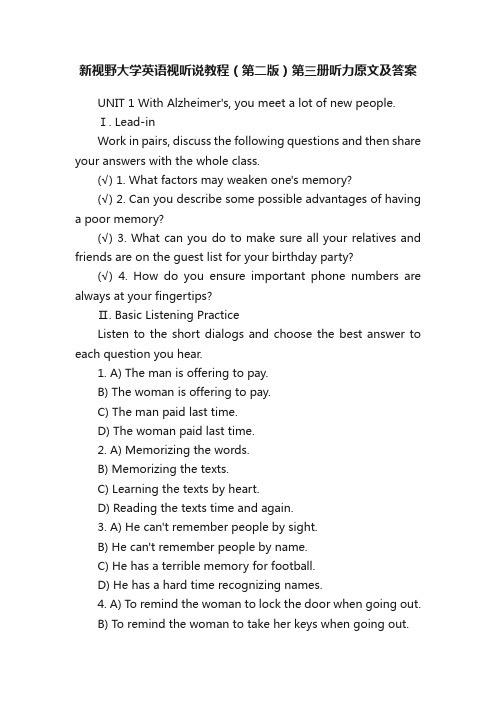 新视野大学英语视听说教程（第二版）第三册听力原文及答案

UNIT 1 With Alzheimer's, you meet a lot of new people.

Ⅰ. Lead-in

Work in pairs, discuss the following questions and then share your answers with the whole class.

(√) 1. What factors may weaken one's memory?

(√) 2. Can you describe some possible advantages of having a poor memory?

(√) 3. What can you do to make sure all your relatives and friends are on the guest list for your birthday party?

(√) 4. How do you ensure important phone numbers are always at your fingertips?

Ⅱ. Basic Listening Practice

Listen to the short dialogs and choose the best answer to each question you hear.

1. A) The man is offering to pay.

B) The woman is offering to pay.

C) The man paid last time.

D) The woman paid last time.

2. A) Memorizing the words.

B) Memorizing the texts.

C) Learning the texts by heart.

D) Reading the texts time and again.

3. A) He can't remember people by sight.

B) He can't remember people by name.

C) He has a terrible memory for football.

D) He has a hard time recognizing names.

4. A) To remind the woman to lock the door when going out.

B) To remind the woman to take her keys when going out.